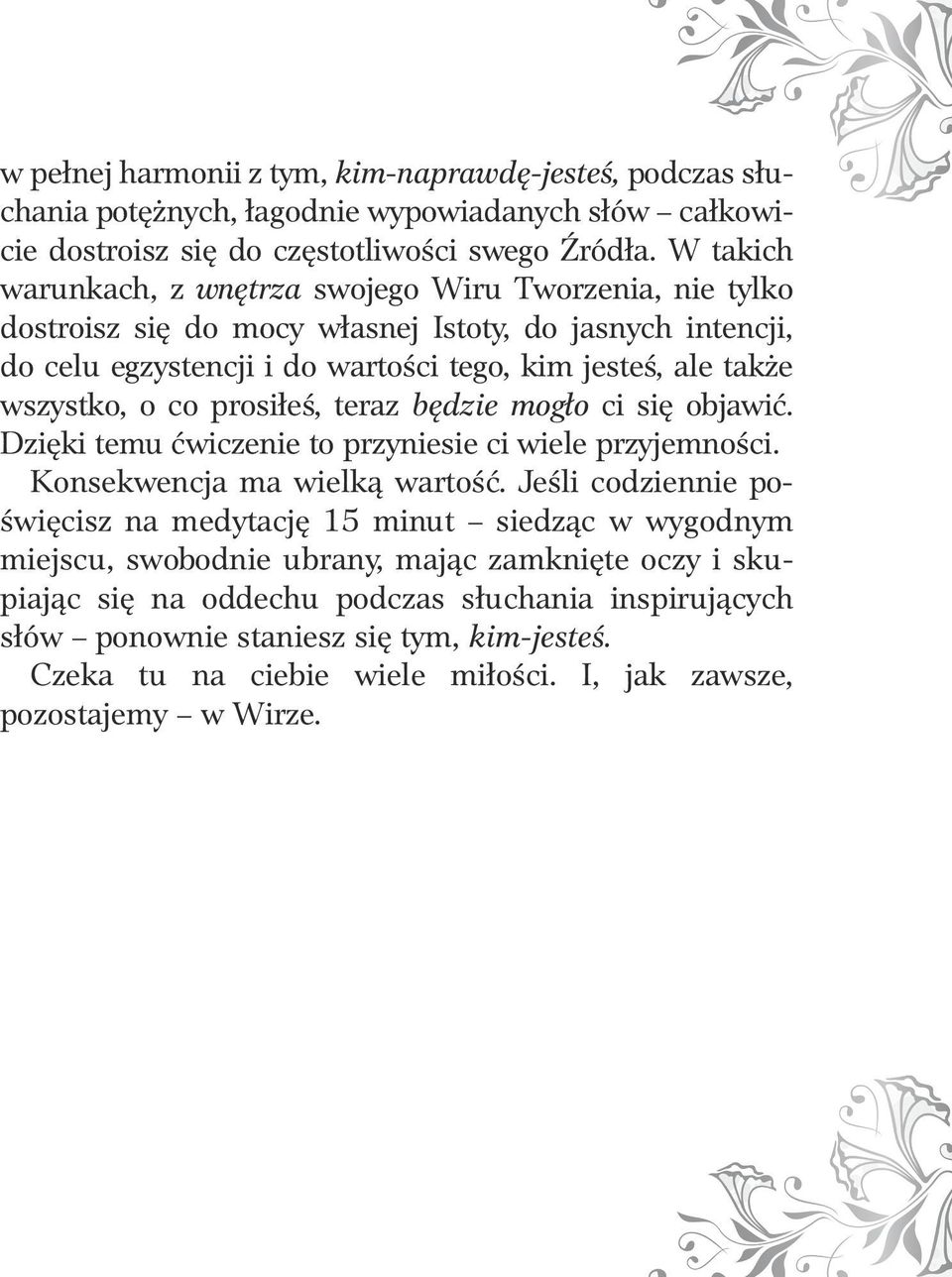 w pełnej harmonii z tym, kim-naprawdę-jesteś, podczas słuchania potężnych, łagodnie wypowiadanych słów – całkowicie dostroisz się do częstotliwości swego Źródła. W takich warunkach, z wnętrza swojego Wiru Tworzenia, nie tylko dostroisz się do mocy własnej Istoty, do jasnych intencji, do celu egzystencji i do wartości tego, kim jesteś, ale także wszystko, o co prosiłeś, teraz będzie mogło ci się objawić. Dzięki temu ćwiczenie to przyniesie ci wiele przyjemności.

Konsekwencja ma wielką wartość. Jeśli codziennie poświęcisz na medytację 15 minut – siedząc w wygodnym miejscu, swobodnie ubrany, mając zamknięte oczy i skupiając się na oddechu podczas słuchania inspirujących słów – ponownie staniesz się tym, kim-jesteś.

Czeka tu na ciebie wiele miłości. I, jak zawsze, pozostajemy – w Wirze.